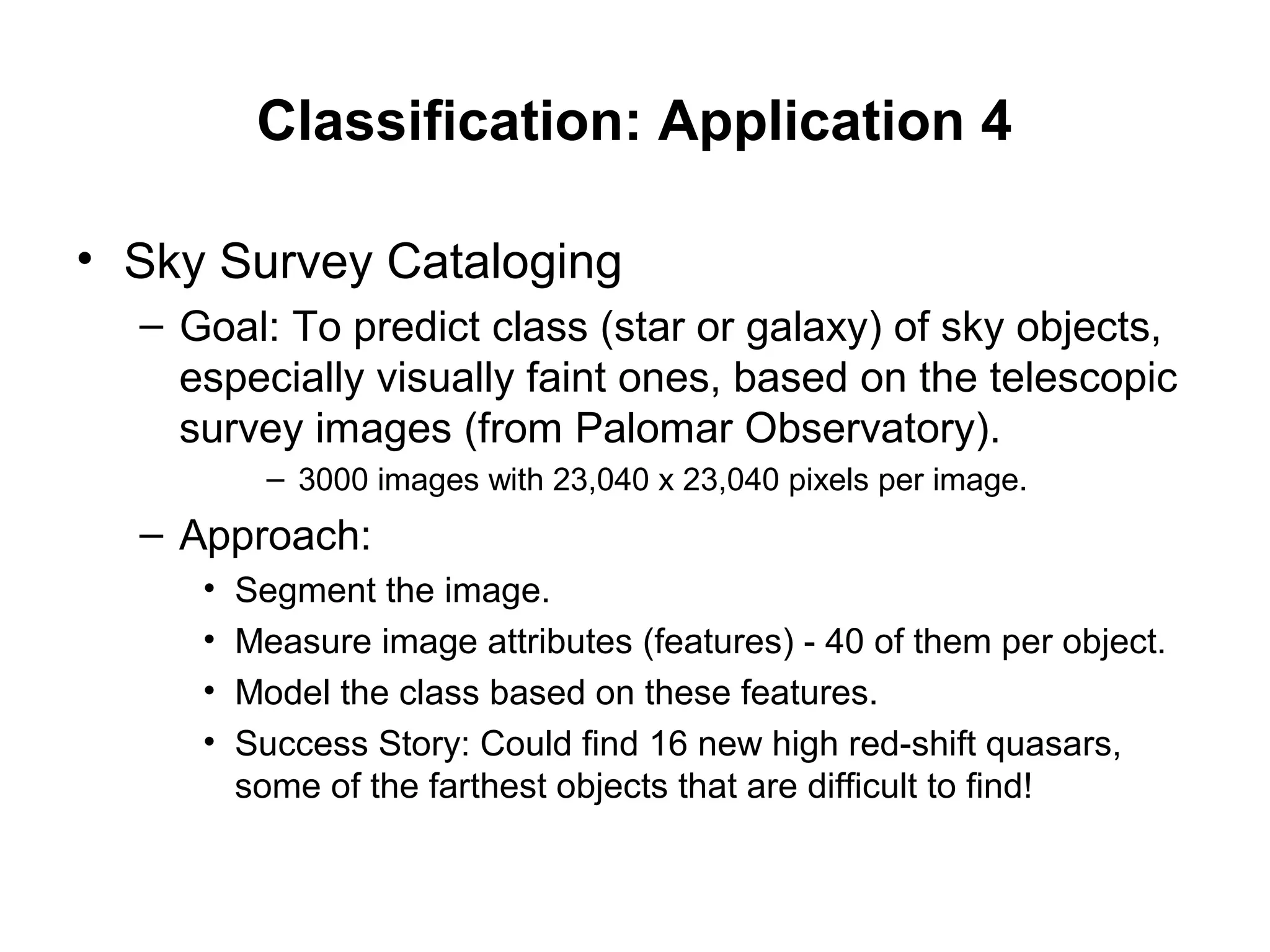 Classification: Application 4

• Sky Survey Cataloging
– Goal: To predict class (star or galaxy) of sky objects, especially visually faint ones, based on the telescopic survey images (from Palomar Observatory).
– 3000 images with 23,040 x 23,040 pixels per image.
– Approach:
• Segment the image.
• Measure image attributes (features) - 40 of them per object.
• Model the class based on these features.
• Success Story: Could find 16 new high red-shift quasars, some of the farthest objects that are difficult to find!